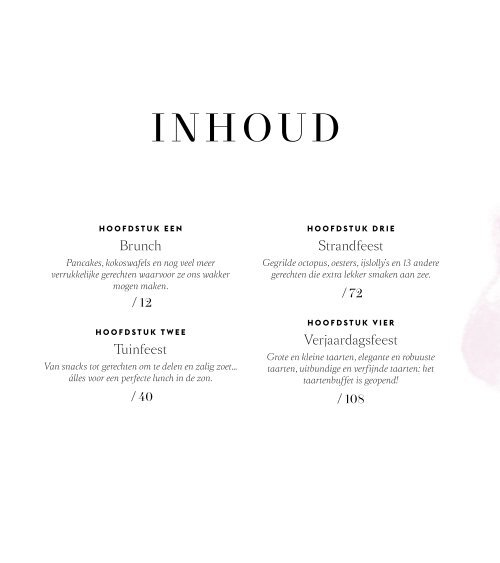 INHOUD

HOOFDSTUK EEN
Brunch
Pancakes, kokoswafels en nog veel meer verrukkelijke gerechten waarvoor ze ons wakker mogen maken.
/ 12

HOOFDSTUK TWEE
Tuinfeest
Van snacks tot gerechten om te delen en zalig zoet... álles voor een perfecte lunch in de zon.
/ 40

HOOFDSTUK DRIE
Strandfeest
Gegrilde octopus, oesters, ijslolly's en 13 andere gerechten die extra lekker smaken aan zee.
/ 72

HOOFDSTUK VIER
Verjaardagsfeest
Grote en kleine taarten, elegante en robuuste taarten, uitbundige en verfijnde taarten: het taartenbuffet is geopend!
/ 108